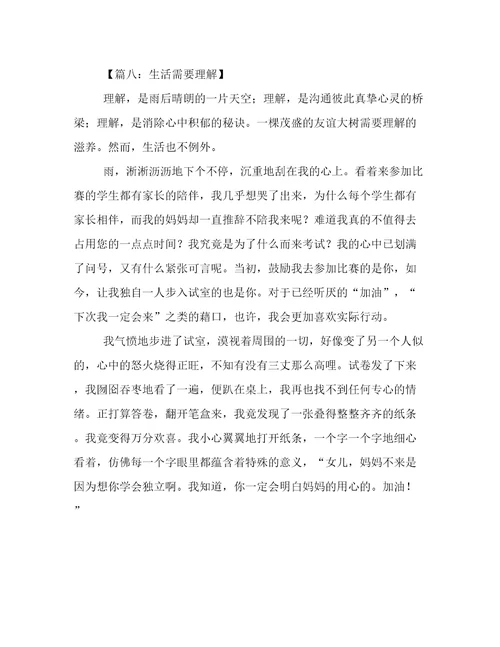 【篇八：生活需要理解】

理解，是雨后晴朗的一片天空；理解，是沟通彼此真挚心灵的桥梁；理解，是消除心中积郁的秘诀。一棵茂盛的友谊大树需要理解的滋养。然而，生活也不例外。

雨，淅淅沥沥地下个不停，沉重地刮在我的心上。看着来参加比赛的学生都有家长的陪伴，我几乎想哭了出来，为什么每个学生都有家长相伴，而我的妈妈却一直推辞不陪我来呢？难道我真的不值得去占用您的一点点时间？我究竟是为了什么而来考试？我的心中已划满了问号，又有什么紧张可言呢。当初，鼓励我去参加比赛的是你，如今，让我独自一人步入试室的也是你。对于已经听厌的“加油”，“下次我一定会来”之类的藉口，也许，我会更加喜欢实际行动。

我气愤地步进了试室，漠视着周围的一切，好像变了另一个人似的，心中的怒火烧得正旺，不知有没有三丈那么高哩。试卷发了下来，我囫囵吞枣地看了一遍，便趴在桌上，我再也找不到任何专心的情绪。正打算答卷，翻开笔盒来，我竟发现了一张叠得整整齐齐的纸条。我竟变得万分欢喜。我小心翼翼地打开纸条，一个字一个字地细心看着，仿佛每一个字眼里都蕴含着特殊的意义，“女儿，妈妈不来是因为想你学会独立啊。我知道，你一定会明白妈妈的用心的。加油！”